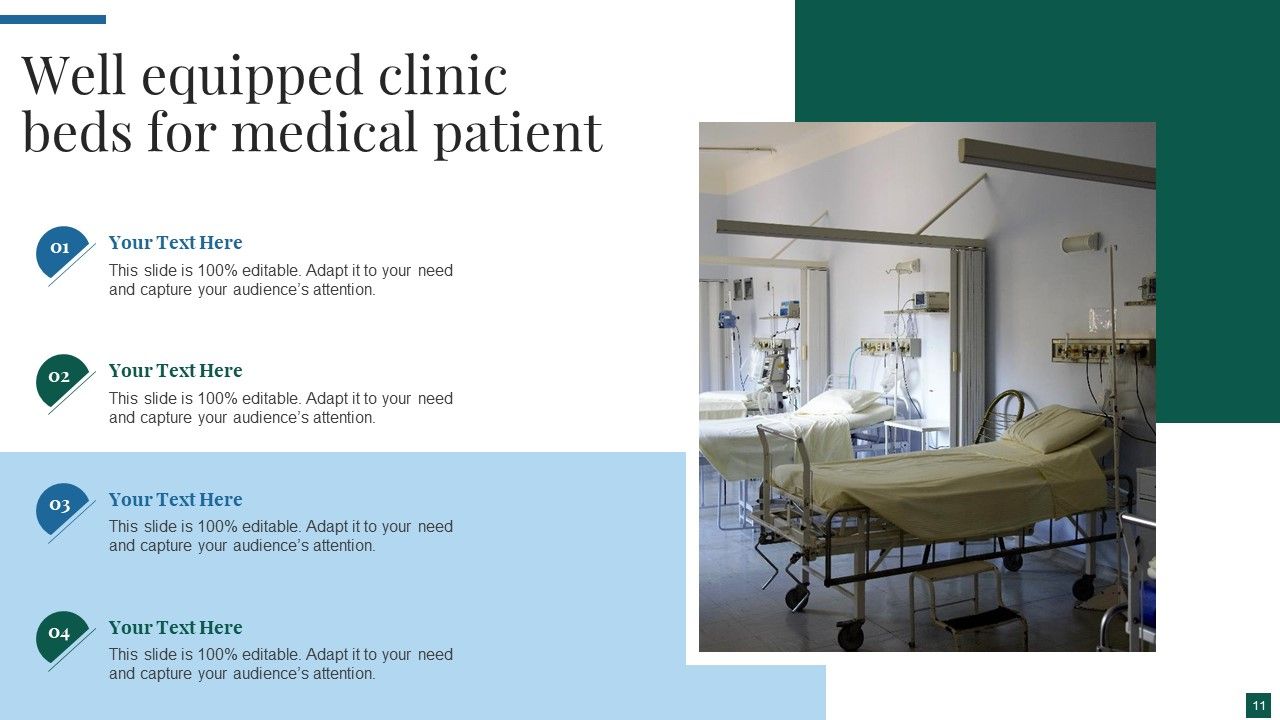 Well equipped clinic beds for medical patient

01
Your Text Here
This slide is 100% editable. Adapt it to your need and capture your audience's attention.

02
Your Text Here
This slide is 100% editable. Adapt it to your need and capture your audience's attention.

03
Your Text Here
This slide is 100% editable. Adapt it to your need and capture your audience's attention.

04
Your Text Here
This slide is 100% editable. Adapt it to your need and capture your audience's attention.

11